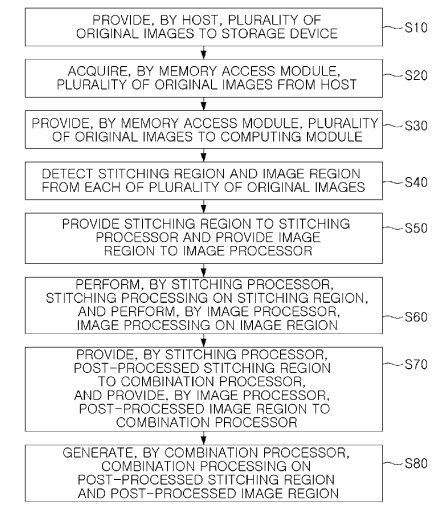 PROVIDE, BY HOST, PLURALITY OF ORIGINAL IMAGES TO STORAGE DEVICE

S10

ACQUIRE, BY MEMORY ACCESS MODULE, PLURALITY OF ORIGINAL IMAGES FROM HOST

S20

PROVIDE, BY MEMORY ACCESS MODULE, PLURALITY OF ORIGINAL IMAGES TO COMPUTING MODULE

S30

DETECT STITCHING REGION AND IMAGE REGION FROM EACH OF PLURALITY OF ORIGINAL IMAGES

S40

PROVIDE STITCHING REGION TO STITCHING PROCESSOR AND PROVIDE IMAGE REGION TO IMAGE PROCESSOR

S50

PERFORM, BY STITCHING PROCESSOR, STITCHING PROCESSING ON STITCHING REGION, AND PERFORM, BY IMAGE PROCESSOR, IMAGE PROCESSING ON IMAGE REGION

S60

PROVIDE, BY STITCHING PROCESSOR, POST-PROCESSED STITCHING REGION TO COMBINATION PROCESSOR, AND PROVIDE, BY IMAGE PROCESSOR, POST-PROCESSED IMAGE REGION TO COMBINATION PROCESSOR

S70

GENERATE, BY COMBINATION PROCESSOR, COMBINATION PROCESSING ON POST-PROCESSED STITCHING REGION AND POST-PROCESSED IMAGE REGION

S80